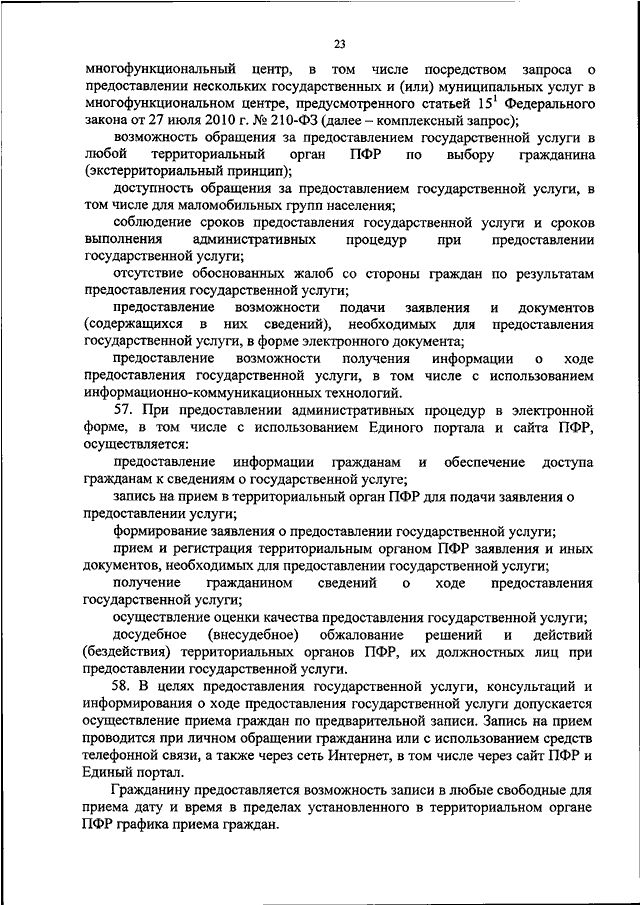 23

многофункциональный центр, в том числе посредством запроса о предоставлении нескольких государственных и (или) муниципальных услуг в многофункциональном центре, предусмотренного статьей $15^1$ Федерального закона от 27 июля 2010 г. № 210-ФЗ (далее – комплексный запрос);

возможность обращения за предоставлением государственной услуги в любой территориальный орган ПФР по выбору гражданина (экстерриториальный принцип);

доступность обращения за предоставлением государственной услуги, в том числе для маломобильных групп населения;

соблюдение сроков предоставления государственной услуги и сроков выполнения административных процедур при предоставлении государственной услуги;

отсутствие обоснованных жалоб со стороны граждан по результатам предоставления государственной услуги;

предоставление возможности подачи заявления и документов (содержащихся в них сведений), необходимых для предоставления государственной услуги, в форме электронного документа;

предоставление возможности получения информации о ходе предоставления государственной услуги, в том числе с использованием информационно-коммуникационных технологий.

57. При предоставлении административных процедур в электронной форме, в том числе с использованием Единого портала и сайта ПФР, осуществляется:

предоставление информации гражданам и обеспечение доступа гражданам к сведениям о государственной услуге;

запись на прием в территориальный орган ПФР для подачи заявления о предоставлении услуги;

формирование заявления о предоставлении государственной услуги;

прием и регистрация территориальным органом ПФР заявления и иных документов, необходимых для предоставлении государственной услуги;

получение гражданином сведений о ходе предоставления государственной услуги;

осуществление оценки качества предоставления государственной услуги;

досудебное (внесудебное) обжалование решений и действий (бездействия) территориальных органов ПФР, их должностных лиц при предоставлении государственной услуги.

58. В целях предоставления государственной услуги, консультаций и информирования о ходе предоставления государственной услуги допускается осуществление приема граждан по предварительной записи. Запись на прием проводится при личном обращении гражданина или с использованием средств телефонной связи, а также через сеть Интернет, в том числе через сайт ПФР и Единый портал.

Гражданину предоставляется возможность записи в любые свободные для приема дату и время в пределах установленного в территориальном органе ПФР графика приема граждан.